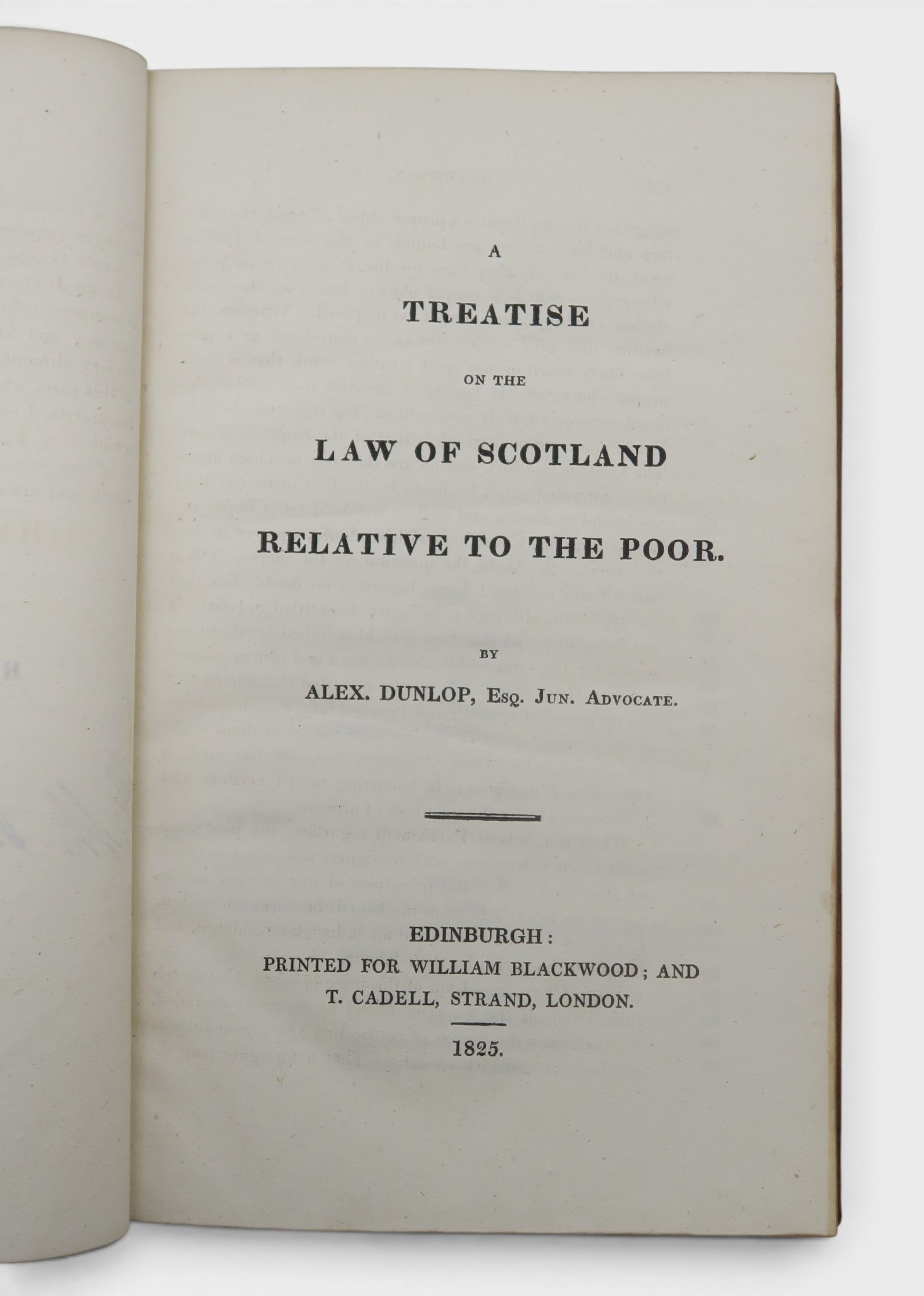 A

TREATISE

ON THE

LAW OF SCOTLAND

RELATIVE TO THE POOR.

BY

ALEX. DUNLOP, Esq. Jun. Advocate.

EDINBURGH:
PRINTED FOR WILLIAM BLACKWOOD; AND
T. CADELL, STRAND, LONDON.

1825.